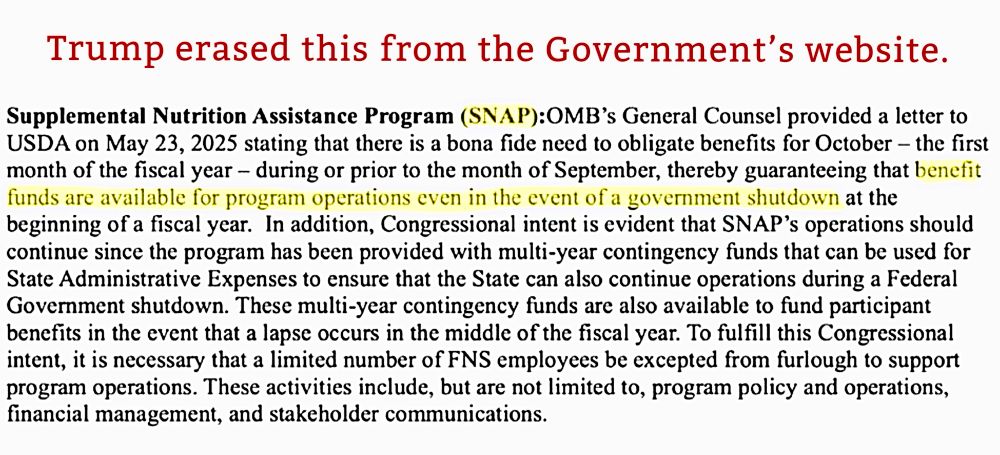 Trump erased this from the Government's website.

Supplemental Nutrition Assistance Program (SNAP):OMB's General Counsel provided a letter to USDA on May 23, 2025 stating that there is a bona fide need to obligate benefits for October – the first month of the fiscal year – during or prior to the month of September, thereby guaranteeing that benefit funds are available for program operations even in the event of a government shutdown at the beginning of a fiscal year. In addition, Congressional intent is evident that SNAP's operations should continue since the program has been provided with multi-year contingency funds that can be used for State Administrative Expenses to ensure that the State can also continue operations during a Federal Government shutdown. These multi-year contingency funds are also available to fund participant benefits in the event that a lapse occurs in the middle of the fiscal year. To fulfill this Congressional intent, it is necessary that a limited number of FNS employees be excepted from furlough to support program operations. These activities include, but are not limited to, program policy and operations, financial management, and stakeholder communications.